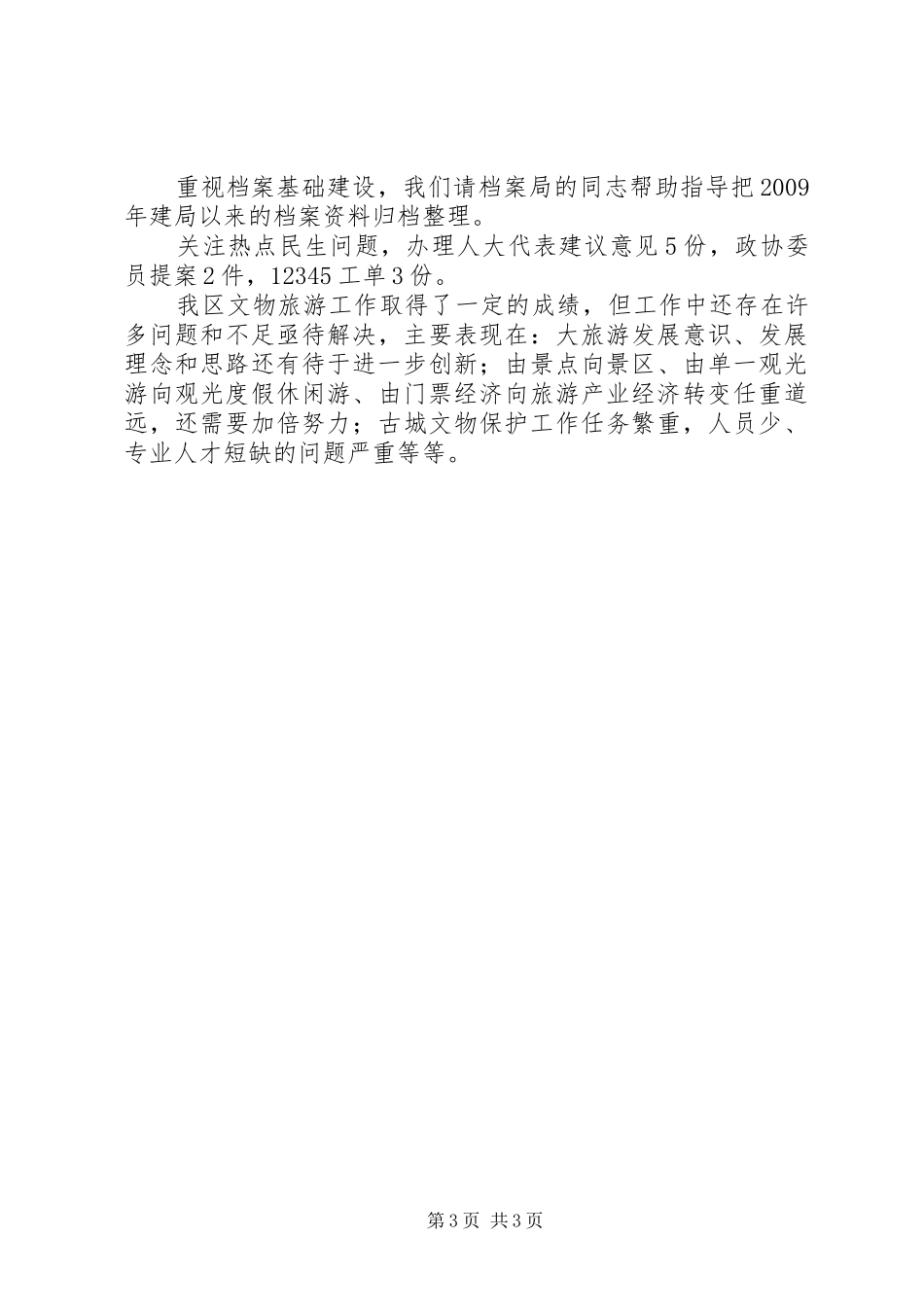 重视档案基础建设，我们请档案局的同志帮助指导把2009年建局以来的档案资料归档整理。

关注热点民生问题，办理人大代表建议意见5份，政协委员提案2件，12345工单3份。

我区文物旅游工作取得了一定的成绩，但工作中还存在许多问题和不足亟待解决，主要表现在：大旅游发展意识、发展理念和思路还有待于进一步创新；由景点向景区、由单一观光游向观光度假休闲游、由门票经济向旅游产业经济转变任重道远，还需要加倍努力；古城文物保护工作任务繁重，人员少、专业人才短缺的问题严重等等。

第3页 共3页